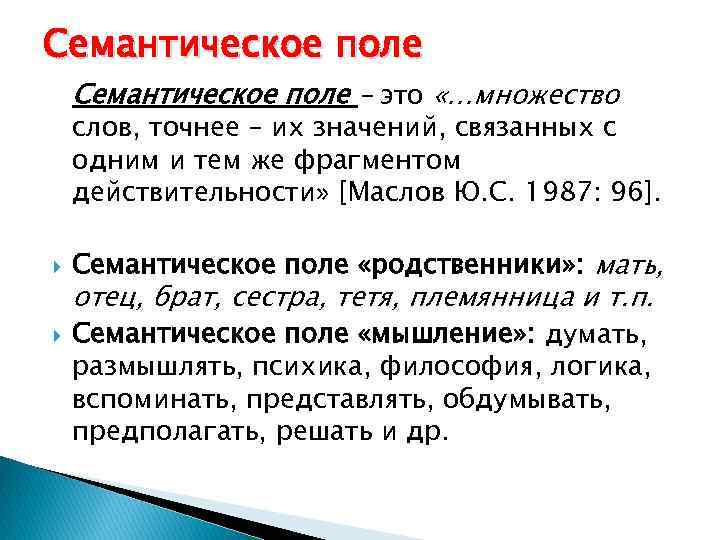 Семантическое поле

Семантическое поле – это «…множество слов, точнее – их значений, связанных с одним и тем же фрагментом действительности» [Маслов Ю.С. 1987: 96].

Семантическое поле «родственники»: мать, отец, брат, сестра, тетя, племянница и т.п.

Семантическое поле «мышление»: думать, размышлять, психика, философия, логика, вспоминать, представлять, обдумывать, предполагать, решать и др.